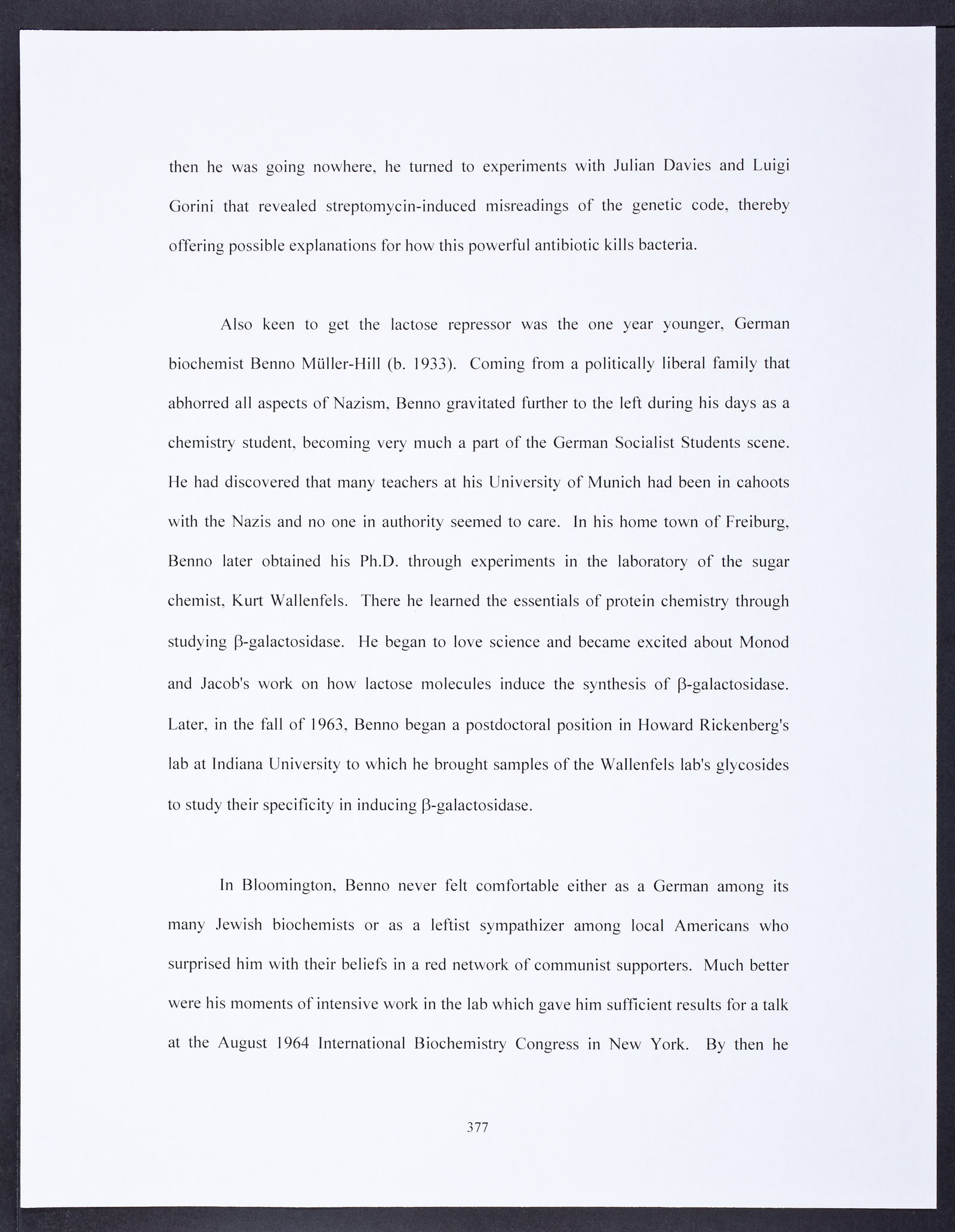 then he was going nowhere, he turned to experiments with Julian Davies and Luigi Gorini that revealed streptomycin-induced misreadings of the genetic code, thereby offering possible explanations for how this powerful antibiotic kills bacteria.

Also keen to get the lactose repressor was the one year younger, German biochemist Benno Müller-Hill (b. 1933). Coming from a politically liberal family that abhorred all aspects of Nazism, Benno gravitated further to the left during his days as a chemistry student, becoming very much a part of the German Socialist Students scene. He had discovered that many teachers at his University of Munich had been in cahoots with the Nazis and no one in authority seemed to care. In his home town of Freiburg, Benno later obtained his Ph.D. through experiments in the laboratory of the sugar chemist, Kurt Wallenfels. There he learned the essentials of protein chemistry through studying β-galactosidase. He began to love science and became excited about Monod and Jacob's work on how lactose molecules induce the synthesis of β-galactosidase. Later, in the fall of 1963, Benno began a postdoctoral position in Howard Rickenberg's lab at Indiana University to which he brought samples of the Wallenfels lab's glycosides to study their specificity in inducing β-galactosidase.

In Bloomington, Benno never felt comfortable either as a German among its many Jewish biochemists or as a leftist sympathizer among local Americans who surprised him with their beliefs in a red network of communist supporters. Much better were his moments of intensive work in the lab which gave him sufficient results for a talk at the August 1964 International Biochemistry Congress in New York. By then he

377